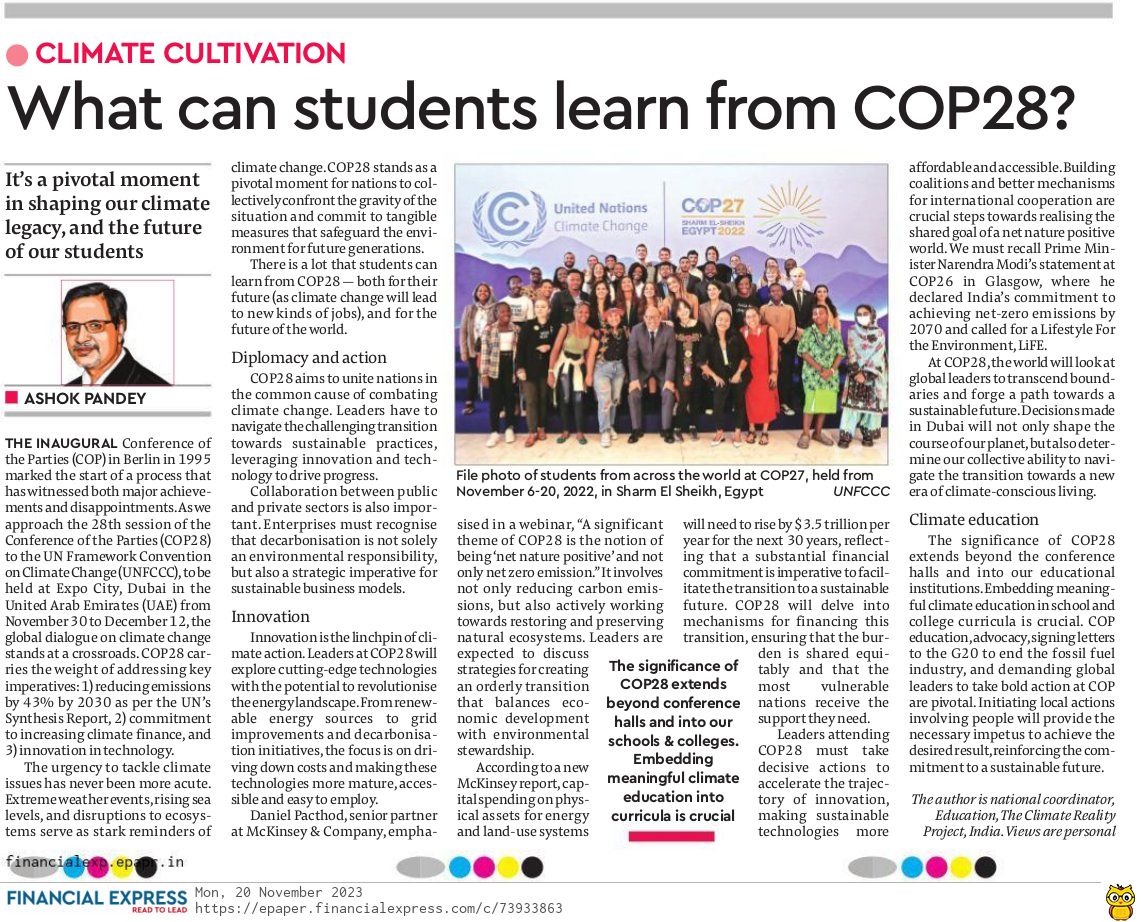 CLIMATE CULTIVATION

What can students learn from COP28?

It's a pivotal moment in shaping our climate legacy, and the future of our students

ASHOK PANDEY

THE INAUGURAL Conference of the Parties (COP) in Berlin in 1995 marked the start of a process that has witnessed both major achievements and disappointments. As we approach the 28th session of the Conference of the Parties (COP28) to the UN Framework Convention on Climate Change (UNFCCC), to be held at Expo City, Dubai in the United Arab Emirates (UAE) from November 30 to December 12, the global dialogue on climate change stands at a crossroads. COP28 carries the weight of addressing key imperatives: 1) reducing emissions by 43% by 2030 as per the UN's Synthesis Report, 2) commitment to increasing climate finance, and 3) innovation in technology.

The urgency to tackle climate issues has never been more acute. Extreme weather events, rising sea levels, and disruptions to ecosystems serve as stark reminders of climate change. COP28 stands as a pivotal moment for nations to collectively confront the gravity of the situation and commit to tangible measures that safeguard the environment for future generations.

There is a lot that students can learn from COP28 — both for their future (as climate change will lead to new kinds of jobs), and for the future of the world.

Diplomacy and action

COP28 aims to unite nations in the common cause of combating climate change. Leaders have to navigate the challenging transition towards sustainable practices, leveraging innovation and technology to drive progress.

Collaboration between public and private sectors is also important. Enterprises must recognise that decarbonisation is not solely an environmental responsibility, but also a strategic imperative for sustainable business models.

Innovation

Innovation is the linchpin of climate action. Leaders at COP28 will explore cutting-edge technologies with the potential to revolutionise the energy landscape. From renewable energy sources to grid improvements and decarbonisation initiatives, the focus is on driving down costs and making these technologies more mature, accessible and easy to employ.

Daniel Pacthod, senior partner at McKinsey & Company, emphasised in a webinar, "A significant theme of COP28 is the notion of being 'net nature positive' and not only net zero emission." It involves not only reducing carbon emissions, but also actively working towards restoring and preserving natural ecosystems. Leaders are expected to discuss strategies for creating an orderly transition that balances economic development with environmental stewardship.

According to a new McKinsey report, capital spending on physical assets for energy and land-use systems will need to rise by $3.5 trillion per year for the next 30 years, reflecting that a substantial financial commitment is imperative to facilitate the transition to a sustainable future. COP28 will delve into mechanisms for financing this transition, ensuring that the burden is shared equitably and that the most vulnerable nations receive the support they need.

Leaders attending COP28 must take decisive actions to accelerate the trajectory of innovation, making sustainable technologies more affordable and accessible. Building coalitions and better mechanisms for international cooperation are crucial steps towards realising the shared goal of a net nature positive world. We must recall Prime Minister Narendra Modi's statement at COP26 in Glasgow, where he declared India's commitment to achieving net-zero emissions by 2070 and called for a Lifestyle For the Environment, LiFE.

At COP28, the world will look at global leaders to transcend boundaries and forge a path towards a sustainable future. Decisions made in Dubai will not only shape the course of our planet, but also determine our collective ability to navigate the transition towards a new era of climate-conscious living.

Climate education

The significance of COP28 extends beyond the conference halls and into our educational institutions. Embedding meaningful climate education in school and college curricula is crucial. COP education, advocacy, signing letters to the G20 to end the fossil fuel industry, and demanding global leaders to take bold action at COP are pivotal. Initiating local actions involving people will provide the necessary impetus to achieve the desired result, reinforcing the commitment to a sustainable future.

The author is national coordinator, Education, The Climate Reality Project, India. Views are personal

United Nations Climate Change
COP27 SHARM EL-SHEIKH EGYPT 2022

File photo of students from across the world at COP27, held from November 6-20, 2022, in Sharm El Sheikh, Egypt UNFCCC

The significance of COP28 extends beyond conference halls and into our schools & colleges. Embedding meaningful climate education into curricula is crucial

financialexp.epapr.in

FINANCIAL EXPRESS READ TO LEAD Mon, 20 November 2023 https://epaper.financialexpress.com/c/73933863